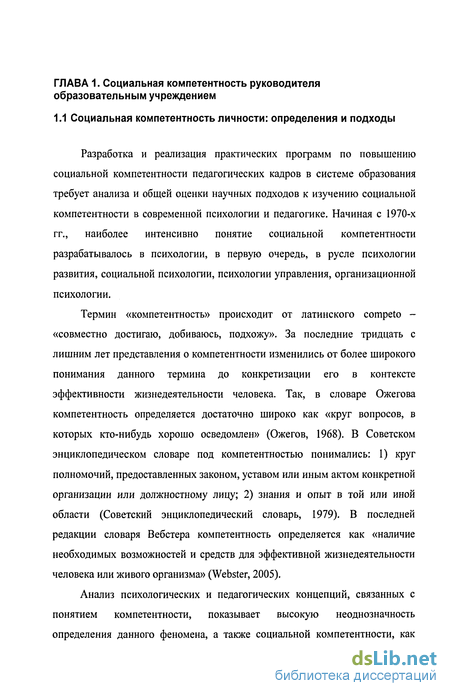 ГЛАВА 1. Социальная компетентность руководителя образовательным учреждением

1.1 Социальная компетентность личности: определения и подходы

Разработка и реализация практических программ по повышению социальной компетентности педагогических кадров в системе образования требует анализа и общей оценки научных подходов к изучению социальной компетентности в современной психологии и педагогике. Начиная с 1970-х гг., наиболее интенсивно понятие социальной компетентности разрабатывалось в психологии, в первую очередь, в русле психологии развития, социальной психологии, психологии управления, организационной психологии.

Термин «компетентность» происходит от латинского competo – «совместно достигаю, добиваюсь, подхожу». За последние тридцать с лишним лет представления о компетентности изменились от более широкого понимания данного термина до конкретизации его в контексте эффективности жизнедеятельности человека. Так, в словаре Ожегова компетентность определяется достаточно широко как «круг вопросов, в которых кто-нибудь хорошо осведомлен» (Ожегов, 1968). В Советском энциклопедическом словаре под компетентностью понимались: 1) круг полномочий, предоставленных законом, уставом или иным актом конкретной организации или должностному лицу; 2) знания и опыт в той или иной области (Советский энциклопедический словарь, 1979). В последней редакции словаря Вебстера компетентность определяется как «наличие необходимых возможностей и средств для эффективной жизнедеятельности человека или живого организма» (Webster, 2005).

Анализ психологических и педагогических концепций, связанных с понятием компетентности, показывает высокую неоднозначность определения данного феномена, а также социальной компетентности, как

dsLib.net
библиотека диссертаций